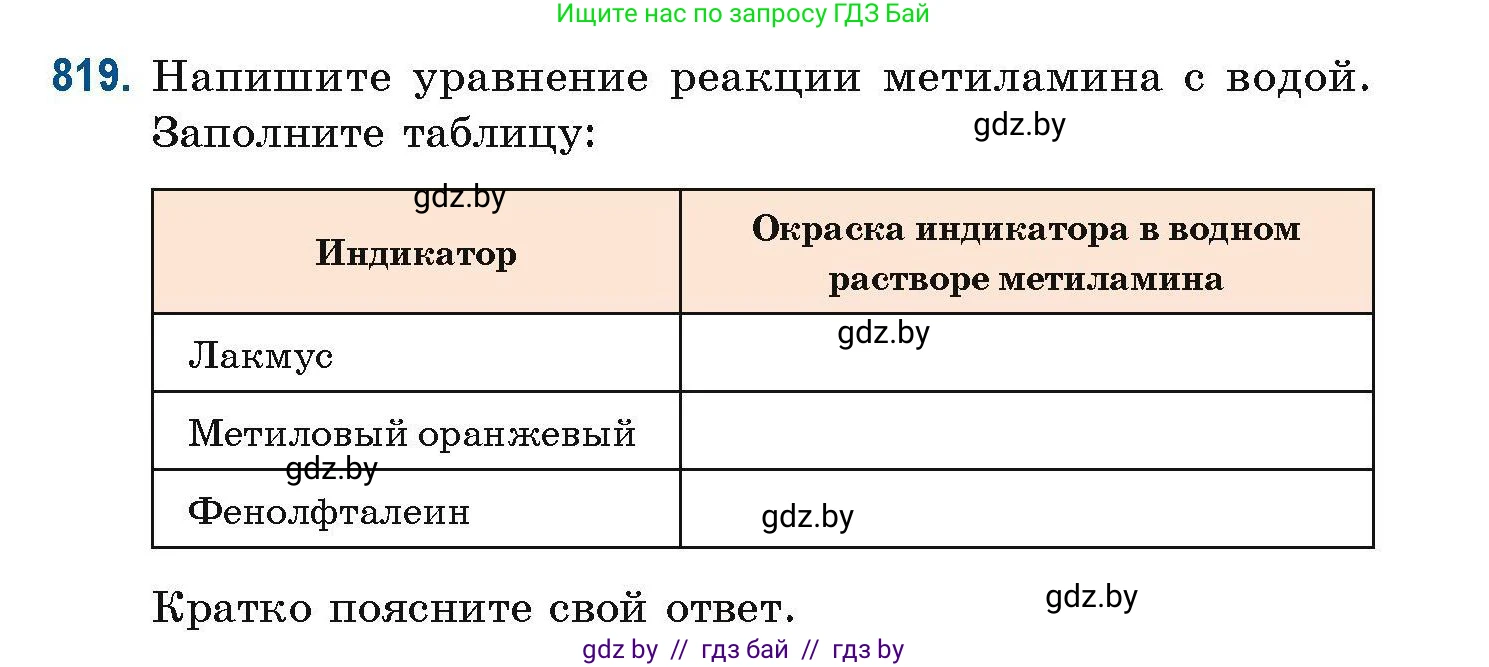 Ищите нас по запросу ГДЗ Бай

819. Напишите уравнение реакции метиламина с водой. Заполните таблицу:

gdz.by

gdz.by

| Индикатор | Окраска индикатора в водном растворе метиламина |
|---|---|
| Лакмус | gdz.by |
| Метиловый оранжевый | |
| Фенолфталеин | gdz.by |

gdz.by

Кратко поясните свой ответ.

gdz.by

gdz by // гдз бай // гдз by